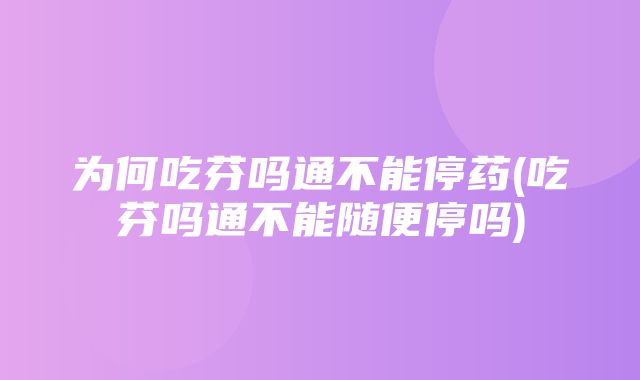 为何吃芬吗通不能停药(吃芬吗通不能随便停吗)